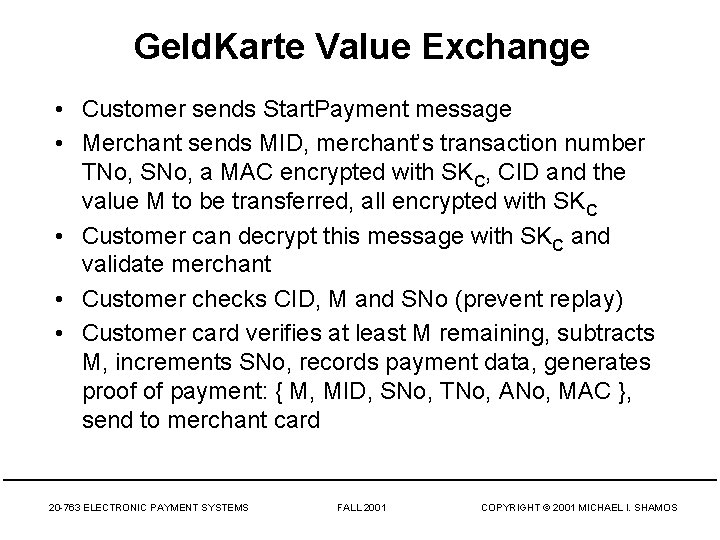 GeldKarte Value Exchange

• Customer sends StartPayment message

• Merchant sends MID, merchant's transaction number TNo, SNo, a MAC encrypted with $SK_C$, CID and the value M to be transferred, all encrypted with $SK_C$

• Customer can decrypt this message with $SK_C$ and validate merchant

• Customer checks CID, M and SNo (prevent replay)

• Customer card verifies at least M remaining, subtracts M, increments SNo, records payment data, generates proof of payment: { M, MID, SNo, TNo, ANo, MAC }, send to merchant card

20-763 ELECTRONIC PAYMENT SYSTEMS FALL 2001 COPYRIGHT © 2001 MICHAEL I. SHAMOS